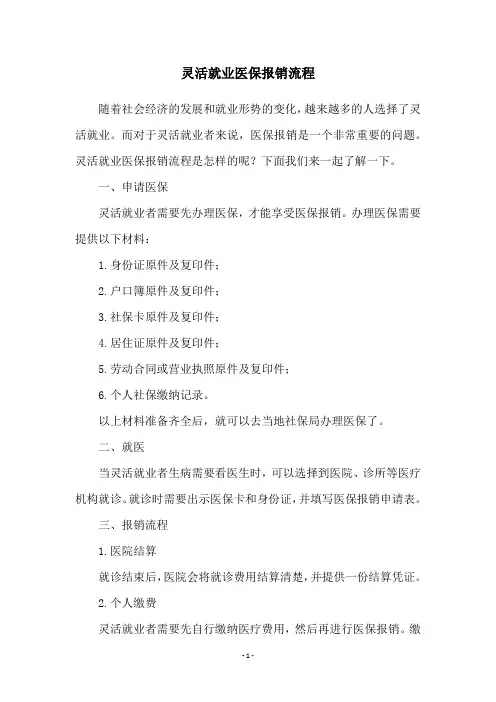 灵活就业医保报销流程

随着社会经济的发展和就业形势的变化，越来越多的人选择了灵活就业。而对于灵活就业者来说，医保报销是一个非常重要的问题。灵活就业医保报销流程是怎样的呢？下面我们来一起了解一下。

一、申请医保

灵活就业者需要先办理医保，才能享受医保报销。办理医保需要提供以下材料：

1. 身份证原件及复印件；

2. 户口簿原件及复印件；

3. 社保卡原件及复印件；

4. 居住证原件及复印件；

5. 劳动合同或营业执照原件及复印件；

6. 个人社保缴纳记录。

以上材料准备齐全后，就可以去当地社保局办理医保了。

二、就医

当灵活就业者生病需要看医生时，可以选择到医院、诊所等医疗机构就诊。就诊时需要出示医保卡和身份证，并填写医保报销申请表。

三、报销流程

1. 医院结算

就诊结束后，医院会将就诊费用结算清楚，并提供一份结算凭证。

2. 个人缴费

灵活就业者需要先自行缴纳医疗费用，然后再进行医保报销。缴

- 1 -